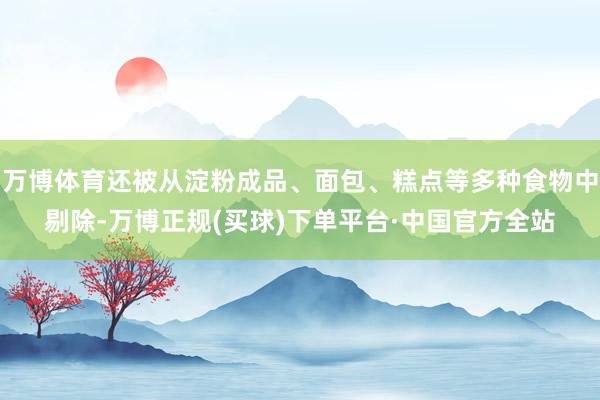 万博体育还被从淀粉成品、面包、糕点等多种食物中剔除-万博正规(买球)下单平台·中国官方全站